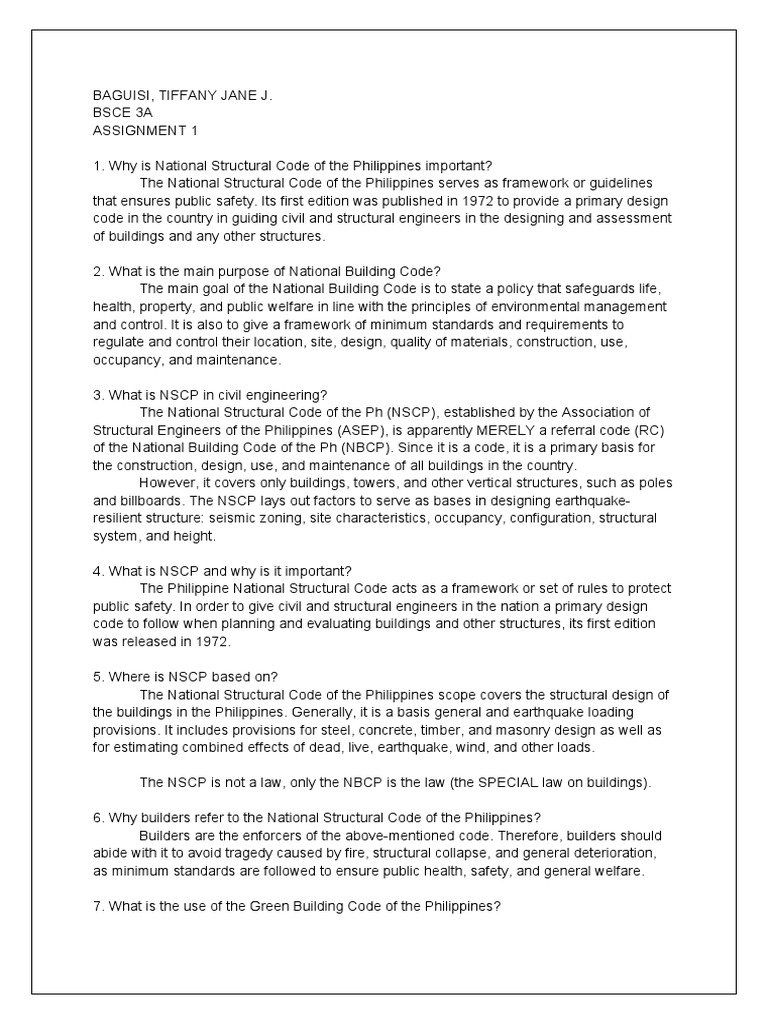 BAGUISI, TIFFANY JANE J.
BSCE 3A
ASSIGNMENT 1

1. Why is National Structural Code of the Philippines important?
The National Structural Code of the Philippines serves as framework or guidelines that ensures public safety. Its first edition was published in 1972 to provide a primary design code in the country in guiding civil and structural engineers in the designing and assessment of buildings and any other structures.

2. What is the main purpose of National Building Code?
The main goal of the National Building Code is to state a policy that safeguards life, health, property, and public welfare in line with the principles of environmental management and control. It is also to give a framework of minimum standards and requirements to regulate and control their location, site, design, quality of materials, construction, use, occupancy, and maintenance.

3. What is NSCP in civil engineering?
The National Structural Code of the Ph (NSCP), established by the Association of Structural Engineers of the Philippines (ASEP), is apparently MERELY a referral code (RC) of the National Building Code of the Ph (NBCP). Since it is a code, it is a primary basis for the construction, design, use, and maintenance of all buildings in the country.
However, it covers only buildings, towers, and other vertical structures, such as poles and billboards. The NSCP lays out factors to serve as bases in designing earthquake-resilient structure: seismic zoning, site characteristics, occupancy, configuration, structural system, and height.

4. What is NSCP and why is it important?
The Philippine National Structural Code acts as a framework or set of rules to protect public safety. In order to give civil and structural engineers in the nation a primary design code to follow when planning and evaluating buildings and other structures, its first edition was released in 1972.

5. Where is NSCP based on?
The National Structural Code of the Philippines scope covers the structural design of the buildings in the Philippines. Generally, it is a basis general and earthquake loading provisions. It includes provisions for steel, concrete, timber, and masonry design as well as for estimating combined effects of dead, live, earthquake, wind, and other loads.

The NSCP is not a law, only the NBCP is the law (the SPECIAL law on buildings).

6. Why builders refer to the National Structural Code of the Philippines?
Builders are the enforcers of the above-mentioned code. Therefore, builders should abide with it to avoid tragedy caused by fire, structural collapse, and general deterioration, as minimum standards are followed to ensure public health, safety, and general welfare.

7. What is the use of the Green Building Code of the Philippines?